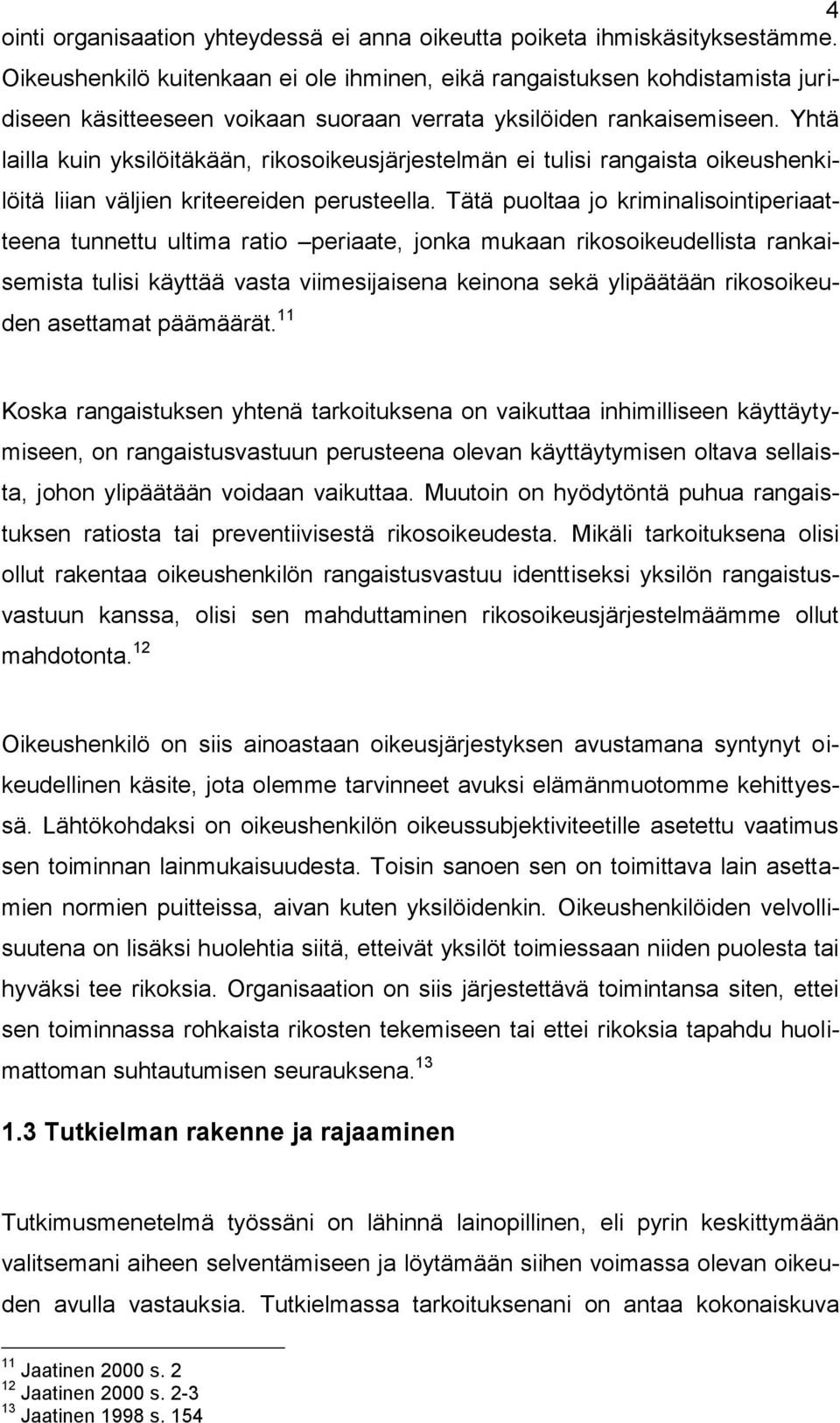 4

ointi organisaation yhteydessä ei anna oikeutta poiketa ihmiskäsityksestämme. Oikeushenkilö kuitenkaan ei ole ihminen, eikä rangaistuksen kohdistamista juridiseen käsitteeseen voikaan suoraan verrata yksilöiden rankaisemiseen. Yhtä lailla kuin yksilöitäkään, rikosoikeusjärjestelmän ei tulisi rangaista oikeushenkilöitä liian väljien kriteereiden perusteella. Tätä puoltaa jo kriminalisointiperiaatteena tunnettu ultima ratio –periaate, jonka mukaan rikosoikeudellista rankaisemista tulisi käyttää vasta viimesijaisena keinona sekä ylipäätään rikosoikeuden asettamat päämäärät.$^{11}$

Koska rangaistuksen yhtenä tarkoituksena on vaikuttaa inhimilliseen käyttäytymiseen, on rangaistusvastuun perusteena olevan käyttäytymisen oltava sellaista, johon ylipäätään voidaan vaikuttaa. Muutoin on hyödytöntä puhua rangaistuksen ratiosta tai preventiivisestä rikosoikeudesta. Mikäli tarkoituksena olisi ollut rakentaa oikeushenkilön rangaistusvastuu identtiseksi yksilön rangaistusvastuun kanssa, olisi sen mahduttaminen rikosoikeusjärjestelmäämme ollut mahdotonta.$^{12}$

Oikeushenkilö on siis ainoastaan oikeusjärjestyksen avustamana syntynyt oikeudellinen käsite, jota olemme tarvinneet avuksi elämänmuotomme kehittyessä. Lähtökohdaksi on oikeushenkilön oikeussubjektiviteetille asetettu vaatimus sen toiminnan lainmukaisuudesta. Toisin sanoen sen on toimittava lain asettamien normien puitteissa, aivan kuten yksilöidenkin. Oikeushenkilöiden velvollisuutena on lisäksi huolehtia siitä, etteivät yksilöt toimiessaan niiden puolesta tai hyväksi tee rikoksia. Organisaation on siis järjestettävä toimintansa siten, ettei sen toiminnassa rohkaista rikosten tekemiseen tai ettei rikoksia tapahdu huolimattoman suhtautumisen seurauksena.$^{13}$

1.3 Tutkielman rakenne ja rajaaminen

Tutkimusmenetelmä työssäni on lähinnä lainopillinen, eli pyrin keskittymään valitsemani aiheen selventämiseen ja löytämään siihen voimassa olevan oikeuden avulla vastauksia. Tutkielmassa tarkoituksenani on antaa kokonaiskuva

$^{11}$ Jaatinen 2000 s. 2
$^{12}$ Jaatinen 2000 s. 2-3
$^{13}$ Jaatinen 1998 s. 154